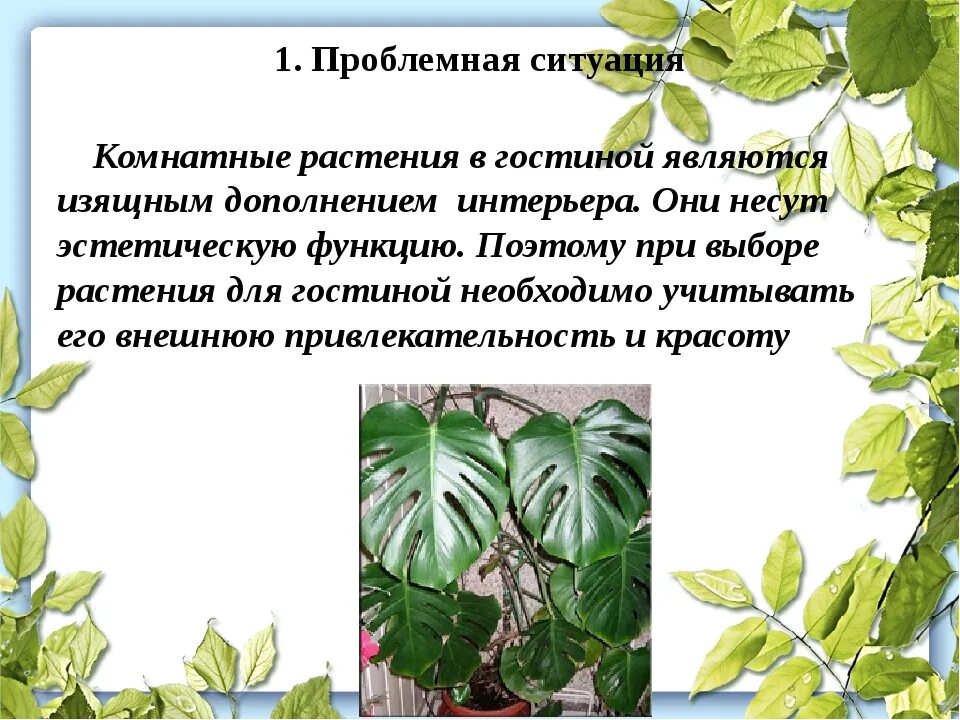 1. Проблемная ситуация

Комнатные растения в гостиной являются изящным дополнением интерьера. Они несут эстетическую функцию. Поэтому при выборе растения для гостиной необходимо учитывать его внешнюю привлекательность и красоту